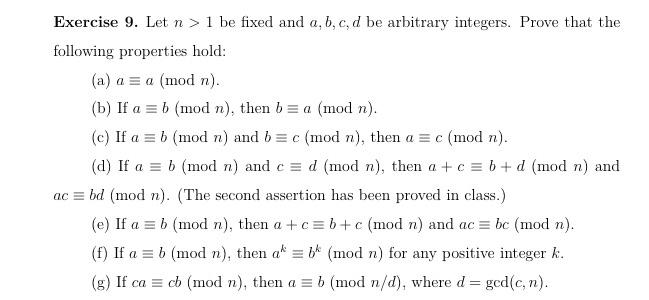 **Exercise 9.** Let $n > 1$ be fixed and $a, b, c, d$ be arbitrary integers. Prove that the following properties hold:

(a) $a \equiv a \pmod{n}$.

(b) If $a \equiv b \pmod{n}$, then $b \equiv a \pmod{n}$.

(c) If $a \equiv b \pmod{n}$ and $b \equiv c \pmod{n}$, then $a \equiv c \pmod{n}$.

(d) If $a \equiv b \pmod{n}$ and $c \equiv d \pmod{n}$, then $a + c \equiv b + d \pmod{n}$ and $ac \equiv bd \pmod{n}$. (The second assertion has been proved in class.)

(e) If $a \equiv b \pmod{n}$, then $a + c \equiv b + c \pmod{n}$ and $ac \equiv bc \pmod{n}$.

(f) If $a \equiv b \pmod{n}$, then $a^k \equiv b^k \pmod{n}$ for any positive integer $k$.

(g) If $ca \equiv cb \pmod{n}$, then $a \equiv b \pmod{n/d}$, where $d = \gcd(c, n)$.